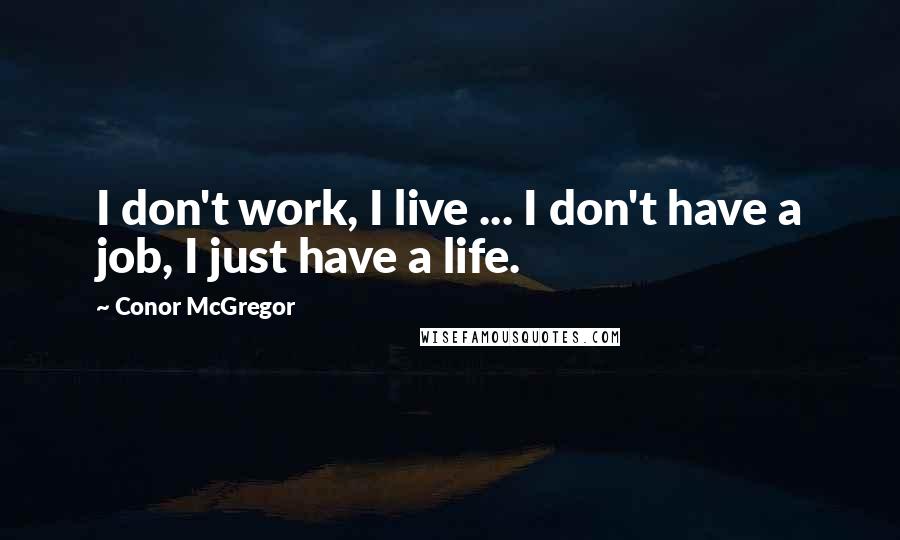 I don't work, I live ... I don't have a job, I just have a life.

~ Conor McGregor

WISEFAMOUSQUOTES.COM